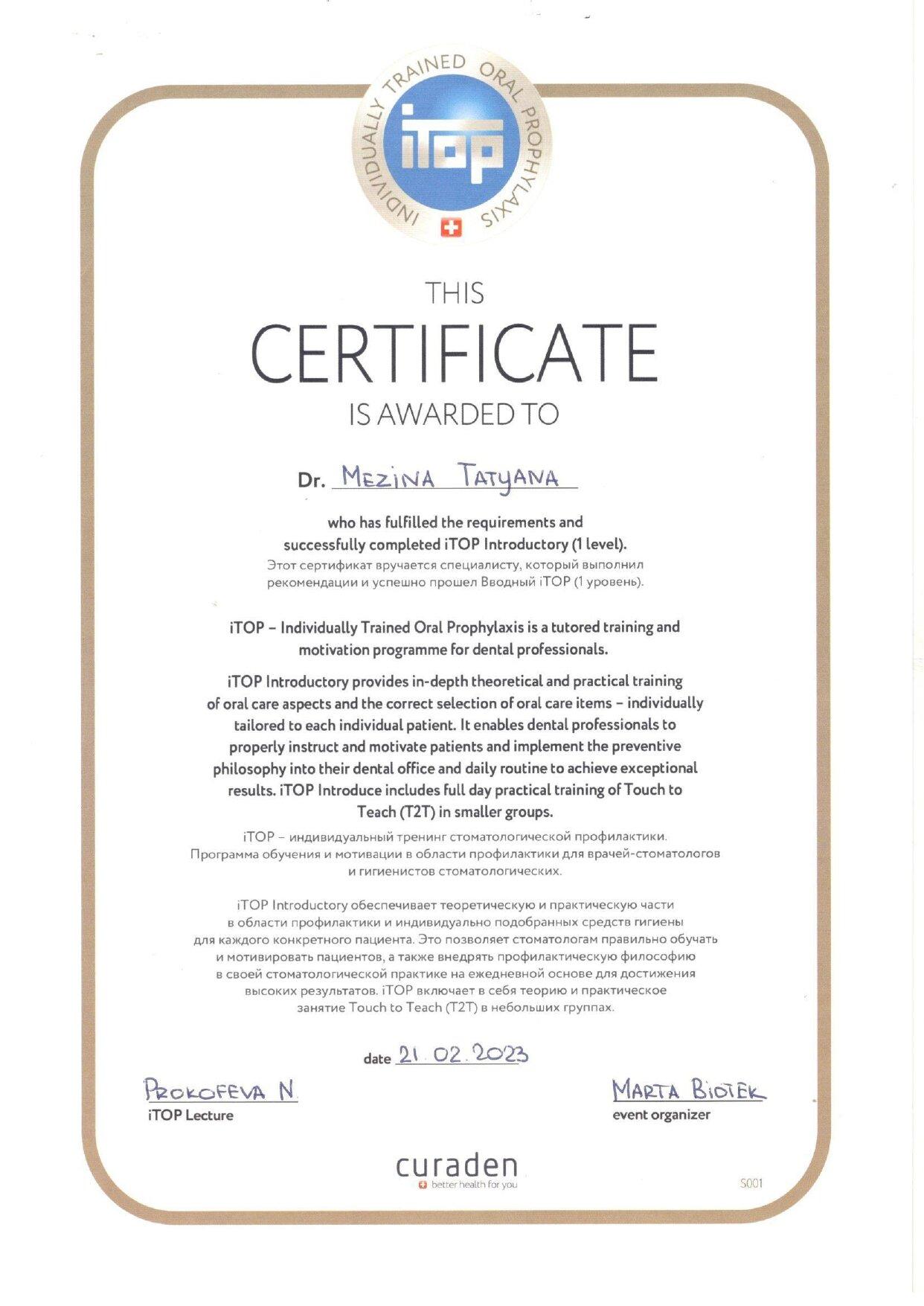 INDIVIDUALLY TRAINED ORAL PROPHYLAXIS
iTOP

THIS
CERTIFICATE
IS AWARDED TO

Dr. MEZINA TATYANA

who has fulfilled the requirements and successfully completed iTOP Introductory (1 level).
Этот сертификат вручается специалисту, который выполнил рекомендации и успешно прошел Вводный iTOP (1 уровень).

iTOP – Individually Trained Oral Prophylaxis is a tutored training and motivation programme for dental professionals.

iTOP Introductory provides in-depth theoretical and practical training of oral care aspects and the correct selection of oral care items – individually tailored to each individual patient. It enables dental professionals to properly instruct and motivate patients and implement the preventive philosophy into their dental office and daily routine to achieve exceptional results. iTOP Introduce includes full day practical training of Touch to Teach (T2T) in smaller groups.

iTOP – индивидуальный тренинг стоматологической профилактики. Программа обучения и мотивации в области профилактики для врачей-стоматологов и гигиенистов стоматологических.

iTOP Introductory обеспечивает теоретическую и практическую части в области профилактики и индивидуально подобранных средств гигиены для каждого конкретного пациента. Это позволяет стоматологам правильно обучать и мотивировать пациентов, а также внедрять профилактическую философию в своей стоматологической практике на ежедневной основе для достижения высоких результатов. iTOP включает в себя теорию и практическое занятие Touch to Teach (T2T) в небольших группах.

date 21.02.2023

PROKOFEVA N.
iTOP Lecture

MARTA BIOTEK
event organizer

curaden
better health for you

S001